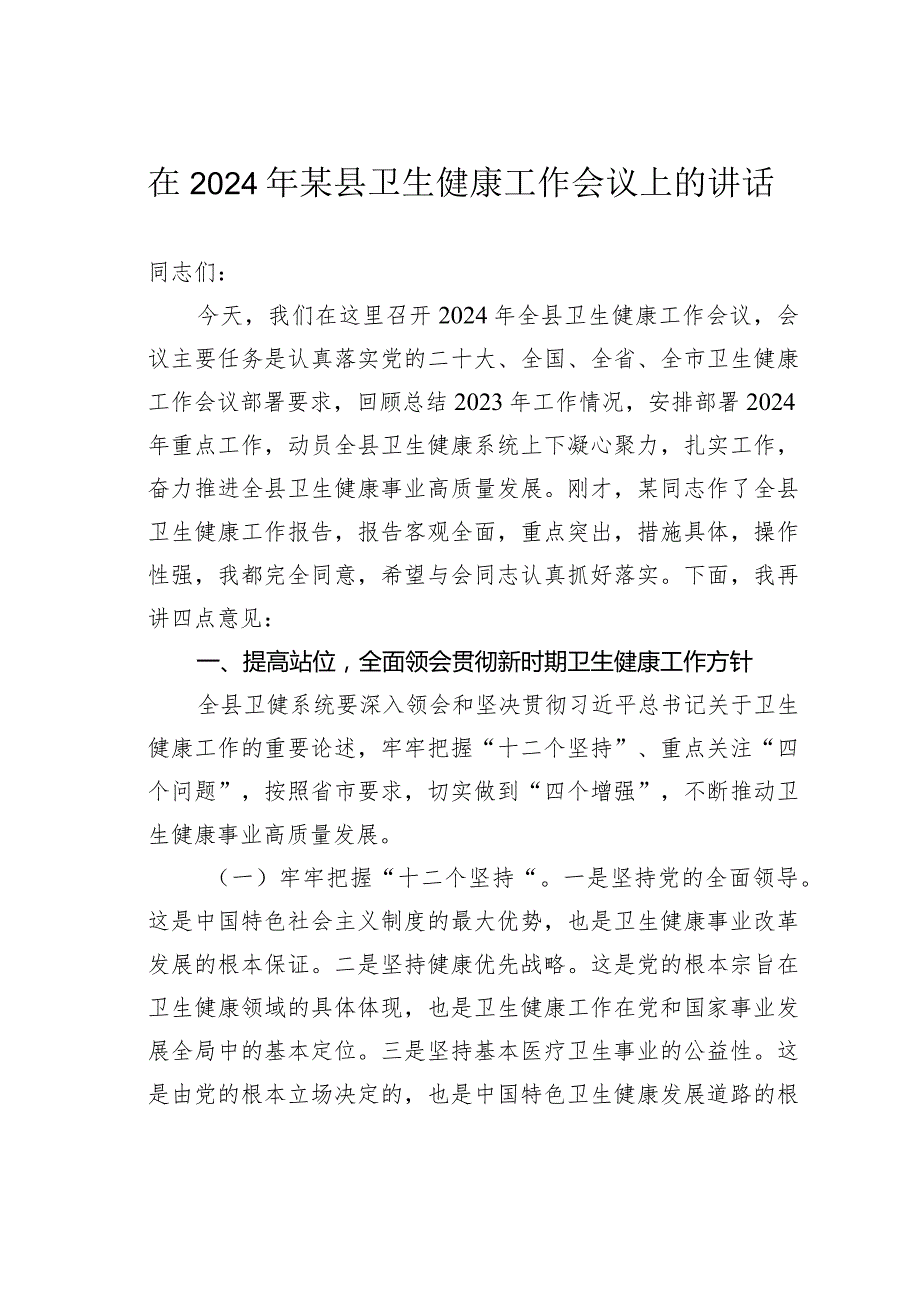 在2024年某县卫生健康工作会议上的讲话

同志们：

今天，我们在这里召开2024年全县卫生健康工作会议，会议主要任务是认真落实党的二十大、全国、全省、全市卫生健康工作会议部署要求，回顾总结2023年工作情况，安排部署2024年重点工作，动员全县卫生健康系统上下凝心聚力，扎实工作，奋力推进全县卫生健康事业高质量发展。刚才，某同志作了全县卫生健康工作报告，报告客观全面，重点突出，措施具体，操作性强，我都完全同意，希望与会同志认真抓好落实。下面，我再讲四点意见：

一、提高站位，全面领会贯彻新时期卫生健康工作方针

全县卫健系统要深入领会和坚决贯彻习近平总书记关于卫生健康工作的重要论述，牢牢把握“十二个坚持”、重点关注“四个问题”，按照省市要求，切实做到“四个增强”，不断推动卫生健康事业高质量发展。

（一）牢牢把握“十二个坚持“。一是坚持党的全面领导。这是中国特色社会主义制度的最大优势，也是卫生健康事业改革发展的根本保证。二是坚持健康优先战略。这是党的根本宗旨在卫生健康领域的具体体现，也是卫生健康工作在党和国家事业发展全局中的基本定位。三是坚持基本医疗卫生事业的公益性。这是由党的根本立场决定的，也是中国特色卫生健康发展道路的根